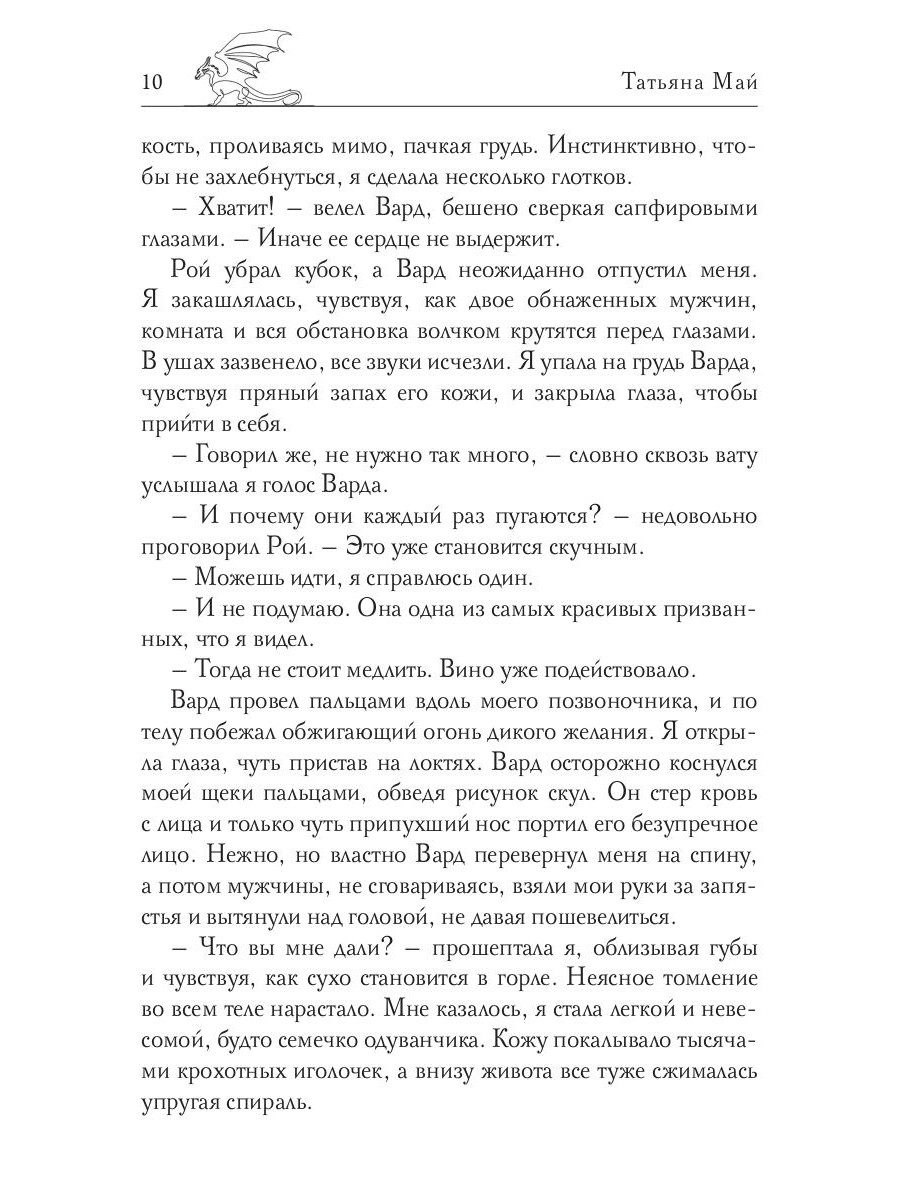 10 Татьяна Май

кость, проливаясь мимо, пачкая грудь. Инстинктивно, чтобы не захлебнуться, я сделала несколько глотков.

– Хватит! – велел Вард, бешено сверкая сапфировыми глазами. – Иначе ее сердце не выдержит.

Рой убрал кубок, а Вард неожиданно отпустил меня. Я закашлялась, чувствуя, как двое обнаженных мужчин, комната и вся обстановка волчком крутятся перед глазами. В ушах зазвенело, все звуки исчезли. Я упала на грудь Варда, чувствуя пряный запах его кожи, и закрыла глаза, чтобы прийти в себя.

– Говорил же, не нужно так много, – словно сквозь вату услышала я голос Варда.

– И почему они каждый раз пугаются? – недовольно проговорил Рой. – Это уже становится скучным.

– Можешь идти, я справлюсь один.

– И не подумаю. Она одна из самых красивых призванных, что я видел.

– Тогда не стоит медлить. Вино уже подействовало.

Вард провел пальцами вдоль моего позвоночника, и по телу побежал обжигающий огонь дикого желания. Я открыла глаза, чуть привстав на локтях. Вард осторожно коснулся моей щеки пальцами, обведя рисунок скул. Он стер кровь с лица и только чуть припухший нос портил его безупречное лицо. Нежно, но властно Вард перевернул меня на спину, а потом мужчины, не сговариваясь, взяли мои руки за запястья и вытянули над головой, не давая пошевелиться.

– Что вы мне дали? – прошептала я, облизывая губы и чувствуя, как сухо становится в горле. Неясное томление во всем теле нарастало. Мне казалось, я стала легкой и невесомой, будто семечко одуванчика. Кожу покалывало тысячами крохотных иголочек, а внизу живота все туже сжималась упругая спираль.